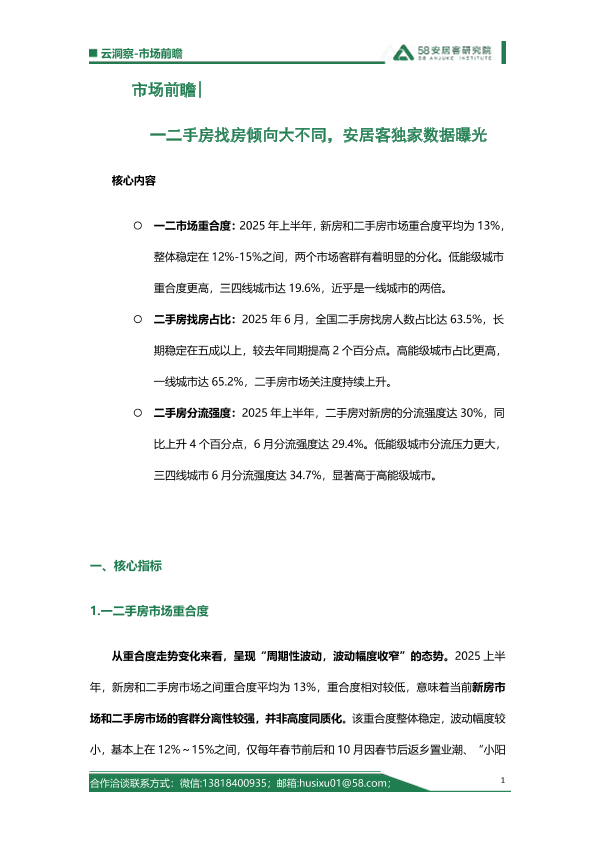 ■ 云洞察-市场前瞻

58安居客研究院
58 ANJUKE INSTITUTE

市场前瞻|

一二手房找房倾向大不同，安居客独家数据曝光

核心内容

○ 一二市场重合度：2025 年上半年，新房和二手房市场重合度平均为 13%，整体稳定在 12%-15%之间，两个市场客群有着明显的分化。低能级城市重合度更高，三四线城市达 19.6%，近乎是一线城市的两倍。

○ 二手房找房占比：2025 年 6 月，全国二手房找房人数占比达 63.5%，长期稳定在五成以上，较去年同期提高 2 个百分点。高能级城市占比更高，一线城市达 65.2%，二手房市场关注度持续上升。

○ 二手房分流强度：2025 年上半年，二手房对新房的分流强度达 30%，同比上升 4 个百分点，6 月分流强度达 29.4%。低能级城市分流压力更大，三四线城市 6 月分流强度达 34.7%，显著高于高能级城市。

一、核心指标

1.一二手房市场重合度

从重合度走势变化来看，呈现“周期性波动，波动幅度收窄”的态势。2025 上半年，新房和二手房市场之间重合度平均为 13%，重合度相对较低，意味着当前新房市场和二手房市场的客群分离性较强，并非高度同质化。该重合度整体稳定，波动幅度较小，基本上在 12%～15%之间，仅每年春节前后和 10 月因春节后返乡置业潮、“小阳

合作洽谈联系方式：微信:13818400935；邮箱:husixu01@58.com；

1